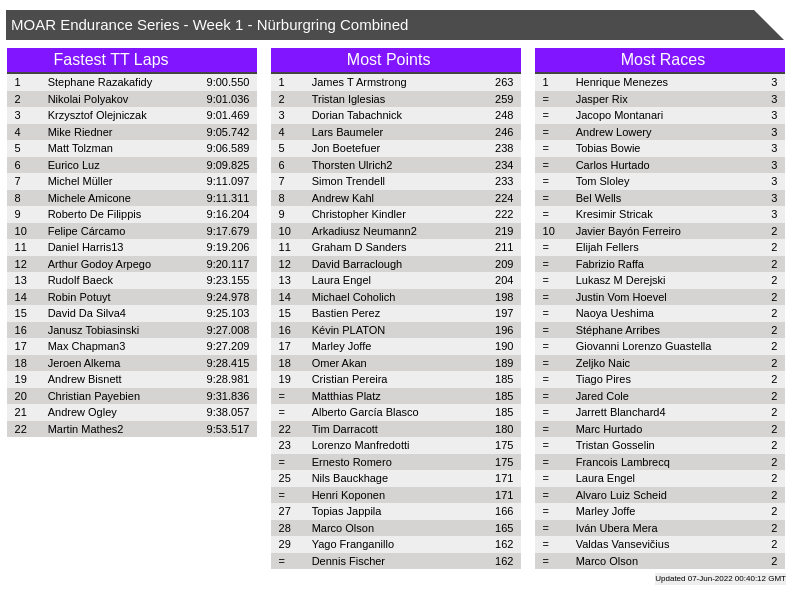 MOAR Endurance Series - Week 1 - Nürburgring Combined

Fastest TT Laps

| | | |
|---|---|---|
| 1 | Stephane Razakafidy | 9:00.550 |
| 2 | Nikolai Polyakov | 9:01.036 |
| 3 | Krzysztof Olejniczak | 9:01.469 |
| 4 | Mike Riedner | 9:05.742 |
| 5 | Matt Tolzman | 9:06.589 |
| 6 | Eurico Luz | 9:09.825 |
| 7 | Michel Müller | 9:11.097 |
| 8 | Michele Amicone | 9:11.311 |
| 9 | Roberto De Filippis | 9:16.204 |
| 10 | Felipe Cárcamo | 9:17.679 |
| 11 | Daniel Harris13 | 9:19.206 |
| 12 | Arthur Godoy Arpego | 9:20.117 |
| 13 | Rudolf Baeck | 9:23.155 |
| 14 | Robin Potuyt | 9:24.978 |
| 15 | David Da Silva4 | 9:25.103 |
| 16 | Janusz Tobiasinski | 9:27.008 |
| 17 | Max Chapman3 | 9:27.209 |
| 18 | Jeroen Alkema | 9:28.415 |
| 19 | Andrew Bisnett | 9:28.981 |
| 20 | Christian Payebien | 9:31.836 |
| 21 | Andrew Ogley | 9:38.057 |
| 22 | Martin Mathes2 | 9:53.517 |

Most Points

| | | |
|---|---|---|
| 1 | James T Armstrong | 263 |
| 2 | Tristan Iglesias | 259 |
| 3 | Dorian Tabachnick | 248 |
| 4 | Lars Baumeler | 246 |
| 5 | Jon Boetefuer | 238 |
| 6 | Thorsten Ulrich2 | 234 |
| 7 | Simon Trendell | 233 |
| 8 | Andrew Kahl | 224 |
| 9 | Christopher Kindler | 222 |
| 10 | Arkadiusz Neumann2 | 219 |
| 11 | Graham D Sanders | 211 |
| 12 | David Barraclough | 209 |
| 13 | Laura Engel | 204 |
| 14 | Michael Coholich | 198 |
| 15 | Bastien Perez | 197 |
| 16 | Kévin PLATON | 196 |
| 17 | Marley Joffe | 190 |
| 18 | Omer Akan | 189 |
| 19 | Cristian Pereira | 185 |
| = | Matthias Platz | 185 |
| = | Alberto García Blasco | 185 |
| 22 | Tim Darracott | 180 |
| 23 | Lorenzo Manfredotti | 175 |
| = | Ernesto Romero | 175 |
| 25 | Nils Bauckhage | 171 |
| = | Henri Koponen | 171 |
| 27 | Topias Jappila | 166 |
| 28 | Marco Olson | 165 |
| 29 | Yago Franganillo | 162 |
| = | Dennis Fischer | 162 |

Most Races

| | | |
|---|---|---|
| 1 | Henrique Menezes | 3 |
| = | Jasper Rix | 3 |
| = | Jacopo Montanari | 3 |
| = | Andrew Lowery | 3 |
| = | Tobias Bowie | 3 |
| = | Carlos Hurtado | 3 |
| = | Tom Sloley | 3 |
| = | Bel Wells | 3 |
| = | Kresimir Stricak | 3 |
| 10 | Javier Bayón Ferreiro | 2 |
| = | Elijah Fellers | 2 |
| = | Fabrizio Raffa | 2 |
| = | Lukasz M Derejski | 2 |
| = | Justin Vom Hoevel | 2 |
| = | Naoya Ueshima | 2 |
| = | Stéphane Arribes | 2 |
| = | Giovanni Lorenzo Guastella | 2 |
| = | Zeljko Naic | 2 |
| = | Tiago Pires | 2 |
| = | Jared Cole | 2 |
| = | Jarrett Blanchard4 | 2 |
| = | Marc Hurtado | 2 |
| = | Tristan Gosselin | 2 |
| = | Francois Lambrecq | 2 |
| = | Laura Engel | 2 |
| = | Alvaro Luiz Scheid | 2 |
| = | Marley Joffe | 2 |
| = | Iván Ubera Mera | 2 |
| = | Valdas Vansevičius | 2 |
| = | Marco Olson | 2 |

Updated 07-Jun-2022 00:40:12 GMT